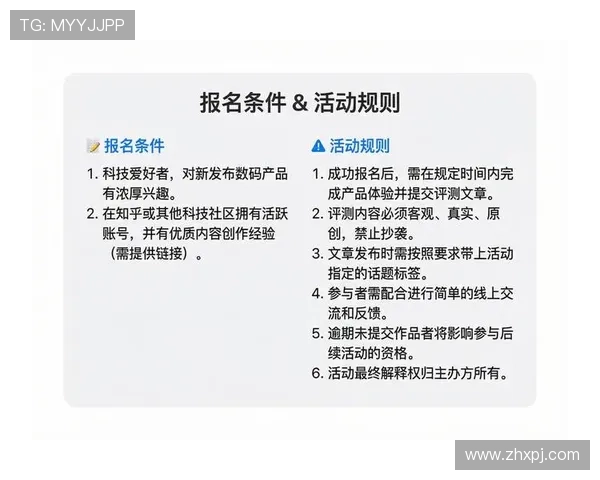 TG: MYYJJPP

报名条件 & 活动规则

报名条件

1. 科技爱好者，对新发布数码产品有浓厚兴趣。
2. 在知乎或其他科技社区拥有活跃账号，并有优质内容创作经验（需提供链接）。

活动规则

1. 成功报名后，需在规定时间内完成产品体验并提交评测文章。
2. 评测内容必须客观、真实、原创，禁止抄袭。
3. 文章发布时需按照要求带上活动指定的话题标签。
4. 参与者需配合进行简单的线上交流和反馈。
5. 逾期未提交作品者将影响参与后续活动的资格。
6. 活动最终解释权归主办方所有。

www.zhxpj.com